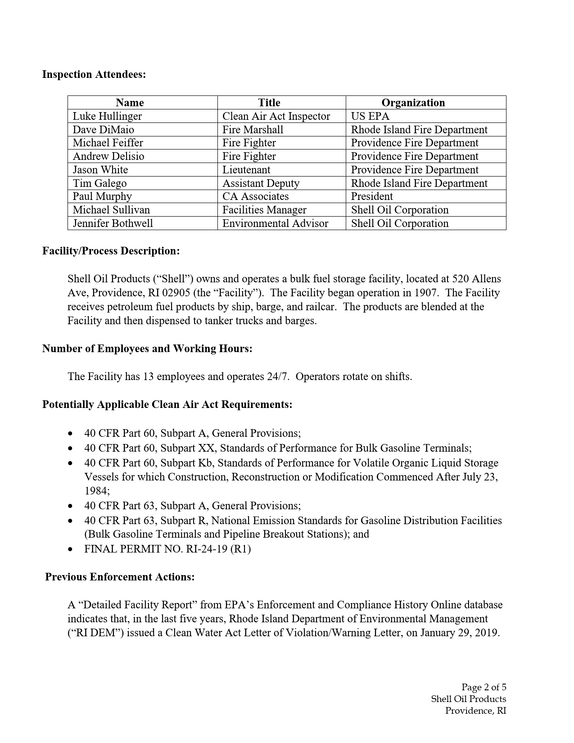 Inspection Attendees:

| Name | Title | Organization |
|---|---|---|
| Luke Hullinger | Clean Air Act Inspector | US EPA |
| Dave DiMaio | Fire Marshall | Rhode Island Fire Department |
| Michael Feiffer | Fire Fighter | Providence Fire Department |
| Andrew Delisio | Fire Fighter | Providence Fire Department |
| Jason White | Lieutenant | Providence Fire Department |
| Tim Galego | Assistant Deputy | Rhode Island Fire Department |
| Paul Murphy | CA Associates | President |
| Michael Sullivan | Facilities Manager | Shell Oil Corporation |
| Jennifer Bothwell | Environmental Advisor | Shell Oil Corporation |

Facility/Process Description:

Shell Oil Products ("Shell") owns and operates a bulk fuel storage facility, located at 520 Allens Ave, Providence, RI 02905 (the "Facility"). The Facility began operation in 1907. The Facility receives petroleum fuel products by ship, barge, and railcar. The products are blended at the Facility and then dispensed to tanker trucks and barges.

Number of Employees and Working Hours:

The Facility has 13 employees and operates 24/7. Operators rotate on shifts.

Potentially Applicable Clean Air Act Requirements:

• 40 CFR Part 60, Subpart A, General Provisions;
• 40 CFR Part 60, Subpart XX, Standards of Performance for Bulk Gasoline Terminals;
• 40 CFR Part 60, Subpart Kb, Standards of Performance for Volatile Organic Liquid Storage Vessels for which Construction, Reconstruction or Modification Commenced After July 23, 1984;
• 40 CFR Part 63, Subpart A, General Provisions;
• 40 CFR Part 63, Subpart R, National Emission Standards for Gasoline Distribution Facilities (Bulk Gasoline Terminals and Pipeline Breakout Stations); and
• FINAL PERMIT NO. RI-24-19 (R1)

Previous Enforcement Actions:

A "Detailed Facility Report" from EPA's Enforcement and Compliance History Online database indicates that, in the last five years, Rhode Island Department of Environmental Management ("RI DEM") issued a Clean Water Act Letter of Violation/Warning Letter, on January 29, 2019.

Page 2 of 5
Shell Oil Products
Providence, RI